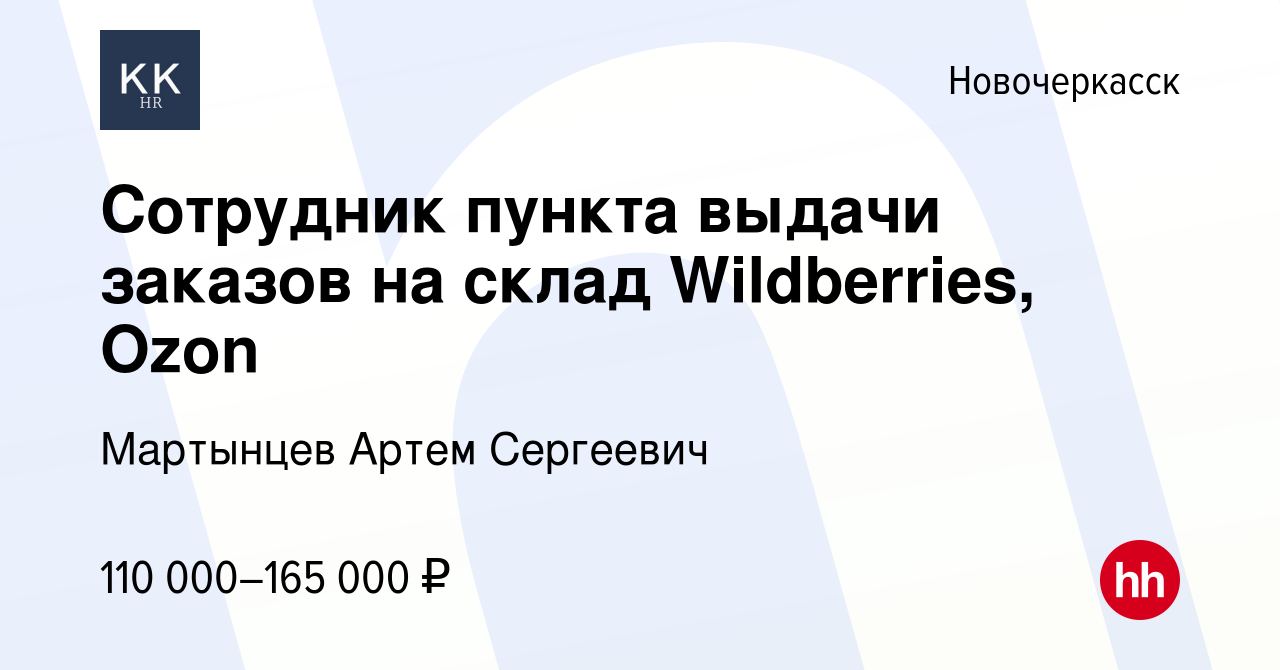 KK
HR

Новочеркасск

Сотрудник пункта выдачи заказов на склад Wildberries, Ozon

Мартынцев Артем Сергеевич

110 000–165 000 ₽

hh